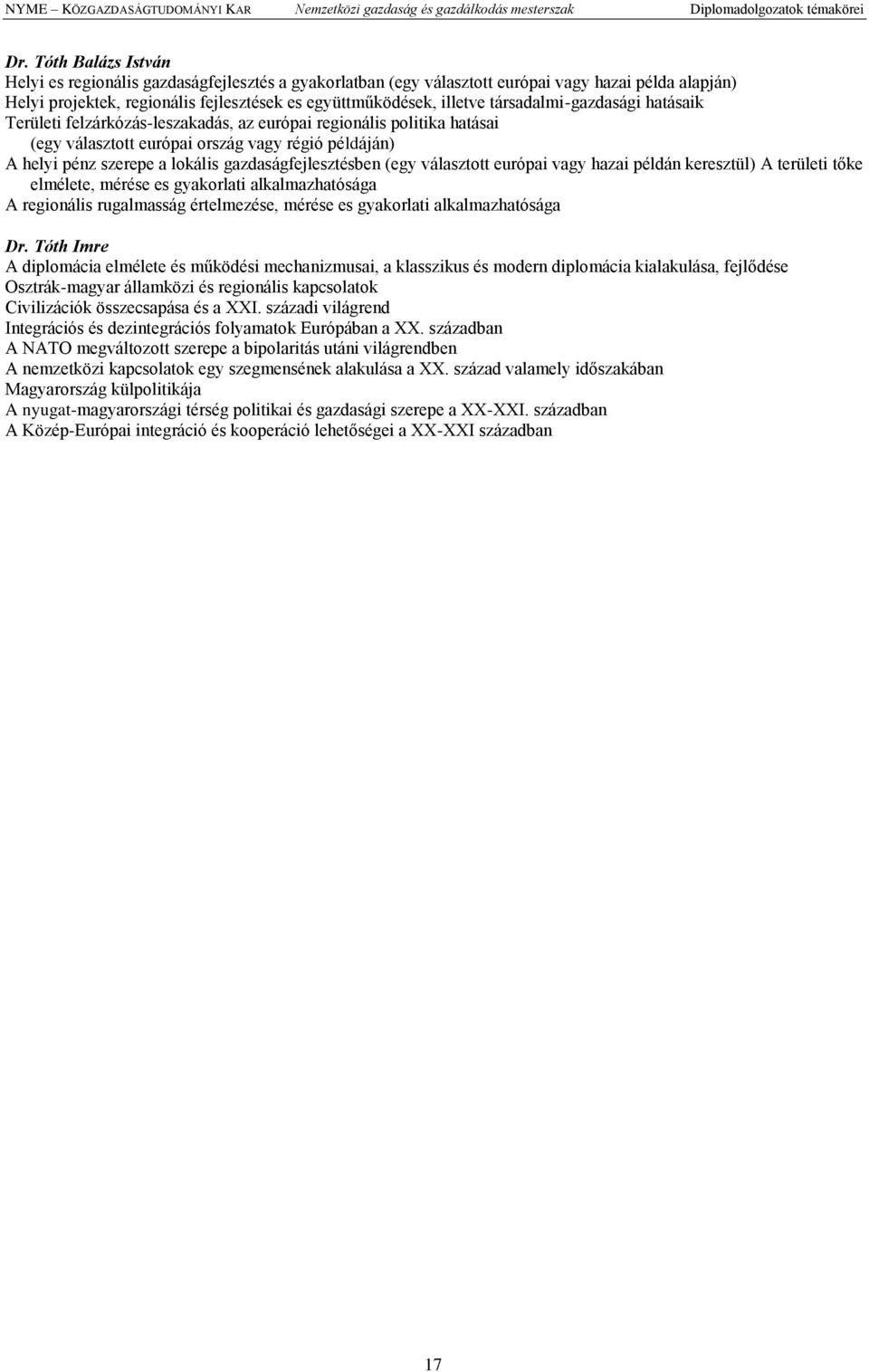 NYME – KÖZGAZDASÁGTUDOMÁNYI KAR Nemzetközi gazdaság és gazdálkodás mesterszak Diplomadolgozatok témakörei

Dr. Tóth Balázs István
Helyi es regionális gazdaságfejlesztés a gyakorlatban (egy választott európai vagy hazai példa alapján)
Helyi projektek, regionális fejlesztések es együttműködések, illetve társadalmi-gazdasági hatásaik
Területi felzárkózás-leszakadás, az európai regionális politika hatásai (egy választott európai ország vagy régió példáján)
A helyi pénz szerepe a lokális gazdaságfejlesztésben (egy választott európai vagy hazai példán keresztül) A területi tőke elmélete, mérése es gyakorlati alkalmazhatósága
A regionális rugalmasság értelmezése, mérése es gyakorlati alkalmazhatósága

Dr. Tóth Imre
A diplomácia elmélete és működési mechanizmusai, a klasszikus és modern diplomácia kialakulása, fejlődése
Osztrák-magyar államközi és regionális kapcsolatok
Civilizációk összecsapása és a XXI. századi világrend
Integrációs és dezintegrációs folyamatok Európában a XX. században
A NATO megváltozott szerepe a bipolaritás utáni világrendben
A nemzetközi kapcsolatok egy szegmensének alakulása a XX. század valamely időszakában
Magyarország külpolitikája
A nyugat-magyarországi térség politikai és gazdasági szerepe a XX-XXI. században
A Közép-Európai integráció és kooperáció lehetőségei a XX-XXI században

17